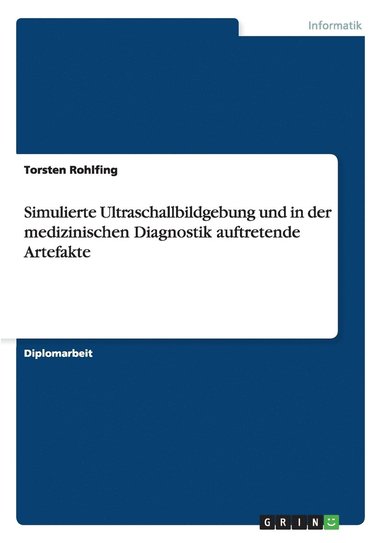 Informatik

Torsten Rohlfing

Simulierte Ultraschallbildgebung und in der medizinischen Diagnostik auftretende Artefakte

Diplomarbeit

GRIN